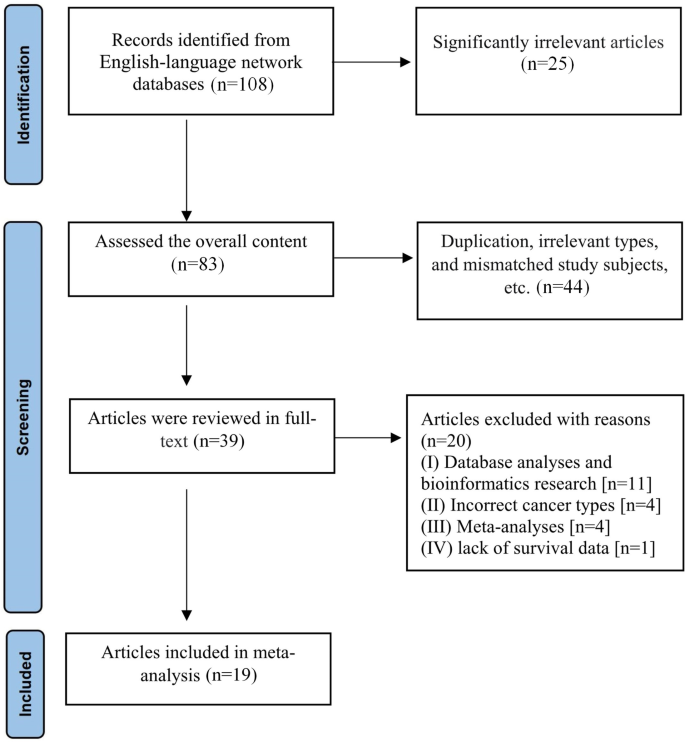 Identification

Records identified from English-language network databases (n=108)

Significantly irrelevant articles (n=25)

Screening

Assessed the overall content (n=83)

Duplication, irrelevant types, and mismatched study subjects, etc. (n=44)

Articles were reviewed in full-text (n=39)

Articles excluded with reasons (n=20)
(I) Database analyses and bioinformatics research [n=11]
(II) Incorrect cancer types [n=4]
(III) Meta-analyses [n=4]
(IV) lack of survival data [n=1]

Included

Articles included in meta-analysis (n=19)